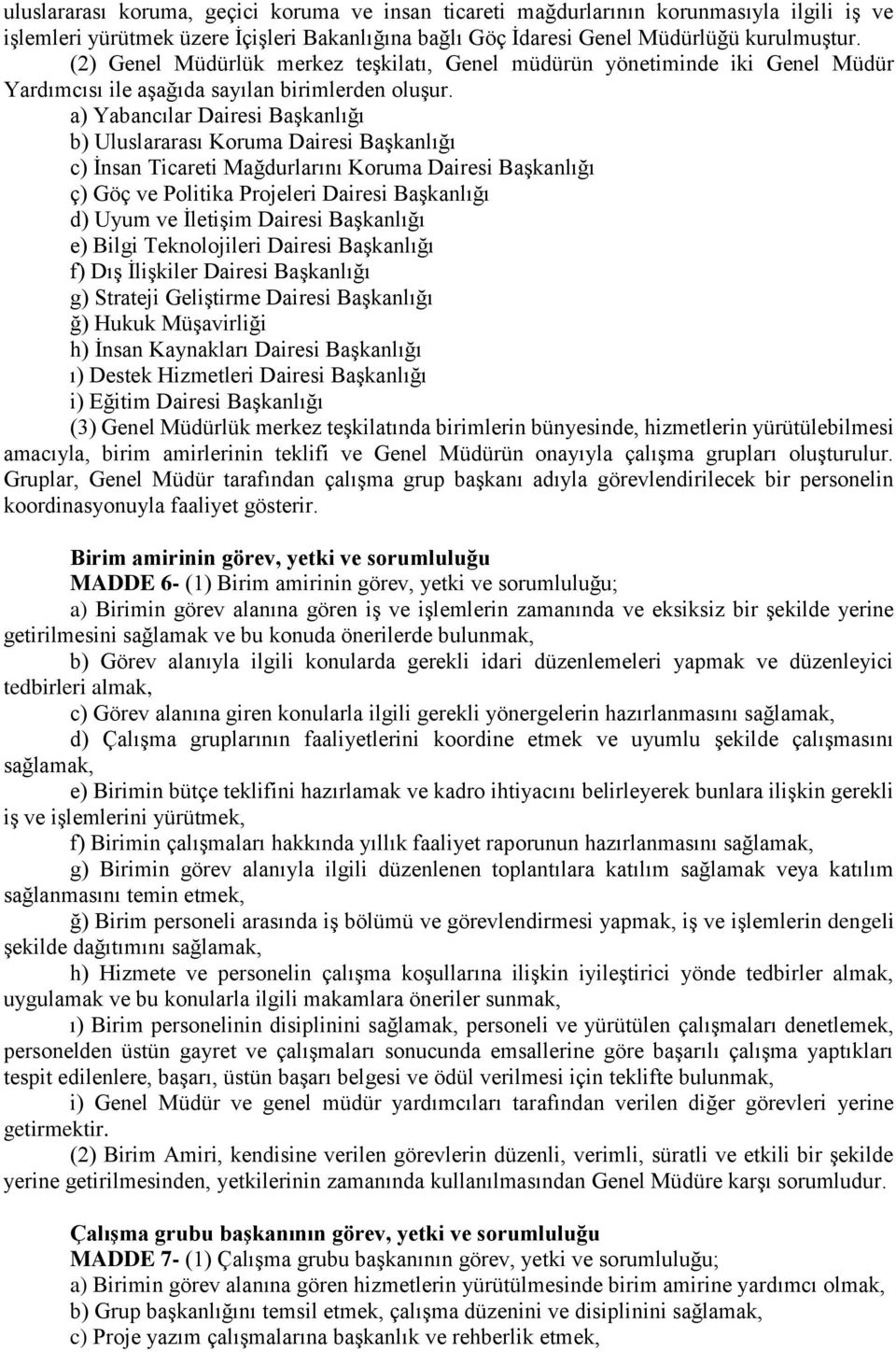 uluslararası koruma, geçici koruma ve insan ticareti mağdurlarının korunmasıyla ilgili iş ve işlemleri yürütmek üzere İçişleri Bakanlığına bağlı Göç İdaresi Genel Müdürlüğü kurulmuştur.

(2) Genel Müdürlük merkez teşkilatı, Genel müdürün yönetiminde iki Genel Müdür Yardımcısı ile aşağıda sayılan birimlerden oluşur.

a) Yabancılar Dairesi Başkanlığı
b) Uluslararası Koruma Dairesi Başkanlığı
c) İnsan Ticareti Mağdurlarını Koruma Dairesi Başkanlığı
ç) Göç ve Politika Projeleri Dairesi Başkanlığı
d) Uyum ve İletişim Dairesi Başkanlığı
e) Bilgi Teknolojileri Dairesi Başkanlığı
f) Dış İlişkiler Dairesi Başkanlığı
g) Strateji Geliştirme Dairesi Başkanlığı
ğ) Hukuk Müşavirliği
h) İnsan Kaynakları Dairesi Başkanlığı
ı) Destek Hizmetleri Dairesi Başkanlığı
i) Eğitim Dairesi Başkanlığı

(3) Genel Müdürlük merkez teşkilatında birimlerin bünyesinde, hizmetlerin yürütülebilmesi amacıyla, birim amirlerinin teklifi ve Genel Müdürün onayıyla çalışma grupları oluşturulur. Gruplar, Genel Müdür tarafından çalışma grup başkanı adıyla görevlendirilecek bir personelin koordinasyonuyla faaliyet gösterir.

Birim amirinin görev, yetki ve sorumluluğu
MADDE 6- (1) Birim amirinin görev, yetki ve sorumluluğu;

a) Birimin görev alanına gören iş ve işlemlerin zamanında ve eksiksiz bir şekilde yerine getirilmesini sağlamak ve bu konuda önerilerde bulunmak,

b) Görev alanıyla ilgili konularda gerekli idari düzenlemeleri yapmak ve düzenleyici tedbirleri almak,

c) Görev alanına giren konularla ilgili gerekli yönergelerin hazırlanmasını sağlamak,

d) Çalışma gruplarının faaliyetlerini koordine etmek ve uyumlu şekilde çalışmasını sağlamak,

e) Birimin bütçe teklifini hazırlamak ve kadro ihtiyacını belirleyerek bunlara ilişkin gerekli iş ve işlemlerini yürütmek,

f) Birimin çalışmaları hakkında yıllık faaliyet raporunun hazırlanmasını sağlamak,

g) Birimin görev alanıyla ilgili düzenlenen toplantılara katılım sağlamak veya katılım sağlanmasını temin etmek,

ğ) Birim personeli arasında iş bölümü ve görevlendirmesi yapmak, iş ve işlemlerin dengeli şekilde dağıtımını sağlamak,

h) Hizmete ve personelin çalışma koşullarına ilişkin iyileştirici yönde tedbirler almak, uygulamak ve bu konularla ilgili makamlara öneriler sunmak,

ı) Birim personelinin disiplinini sağlamak, personeli ve yürütülen çalışmaları denetlemek, personelden üstün gayret ve çalışmaları sonucunda emsallerine göre başarılı çalışma yaptıkları tespit edilenlere, başarı, üstün başarı belgesi ve ödül verilmesi için teklifte bulunmak,

i) Genel Müdür ve genel müdür yardımcıları tarafından verilen diğer görevleri yerine getirmektir.

(2) Birim Amiri, kendisine verilen görevlerin düzenli, verimli, süratli ve etkili bir şekilde yerine getirilmesinden, yetkilerinin zamanında kullanılmasından Genel Müdüre karşı sorumludur.

Çalışma grubu başkanının görev, yetki ve sorumluluğu
MADDE 7- (1) Çalışma grubu başkanının görev, yetki ve sorumluluğu;
a) Birimin görev alanına gören hizmetlerin yürütülmesinde birim amirine yardımcı olmak,
b) Grup başkanlığını temsil etmek, çalışma düzenini ve disiplinini sağlamak,
c) Proje yazım çalışmalarına başkanlık ve rehberlik etmek,